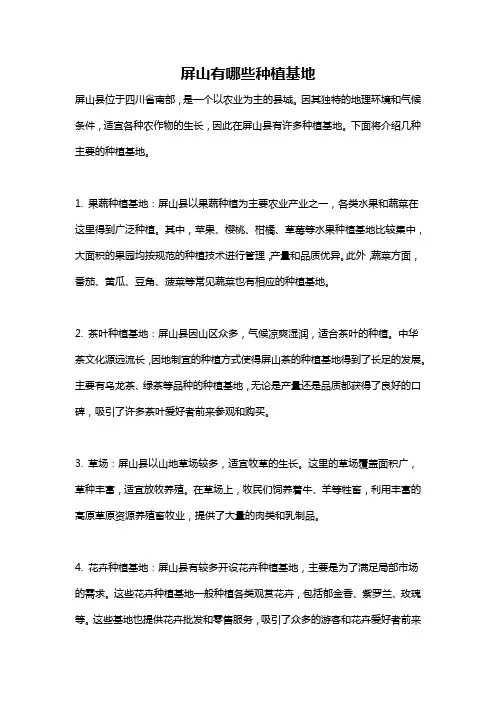 屏山有哪些种植基地

屏山县位于四川省南部，是一个以农业为主的县城。因其独特的地理环境和气候条件，适宜各种农作物的生长，因此在屏山县有许多种植基地。下面将介绍几种主要的种植基地。

1. 果蔬种植基地：屏山县以果蔬种植为主要农业产业之一，各类水果和蔬菜在这里得到广泛种植。其中，苹果、樱桃、柑橘、草莓等水果种植基地比较集中，大面积的果园均按规范的种植技术进行管理，产量和品质优异。此外，蔬菜方面，番茄、黄瓜、豆角、菠菜等常见蔬菜也有相应的种植基地。

2. 茶叶种植基地：屏山县因山区众多，气候凉爽湿润，适合茶叶的种植。中华茶文化源远流长，因地制宜的种植方式使得屏山茶的种植基地得到了长足的发展。主要有乌龙茶、绿茶等品种的种植基地，无论是产量还是品质都获得了良好的口碑，吸引了许多茶叶爱好者前来参观和购买。

3. 草场：屏山县以山地草场较多，适宜牧草的生长。这里的草场覆盖面积广，草种丰富，适宜放牧养殖。在草场上，牧民们饲养着牛、羊等牲畜，利用丰富的高原草原资源养殖畜牧业，提供了大量的肉类和乳制品。

4. 花卉种植基地：屏山县有较多开设花卉种植基地，主要是为了满足局部市场的需求。这些花卉种植基地一般种植各类观赏花卉，包括郁金香、紫罗兰、玫瑰等。这些基地也提供花卉批发和零售服务，吸引了众多的游客和花卉爱好者前来